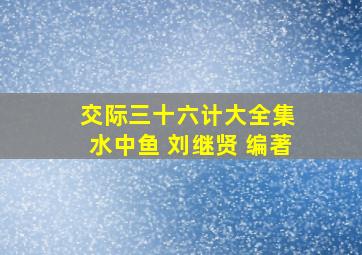 交际三十六计大全集
水中鱼 刘继贤 编著